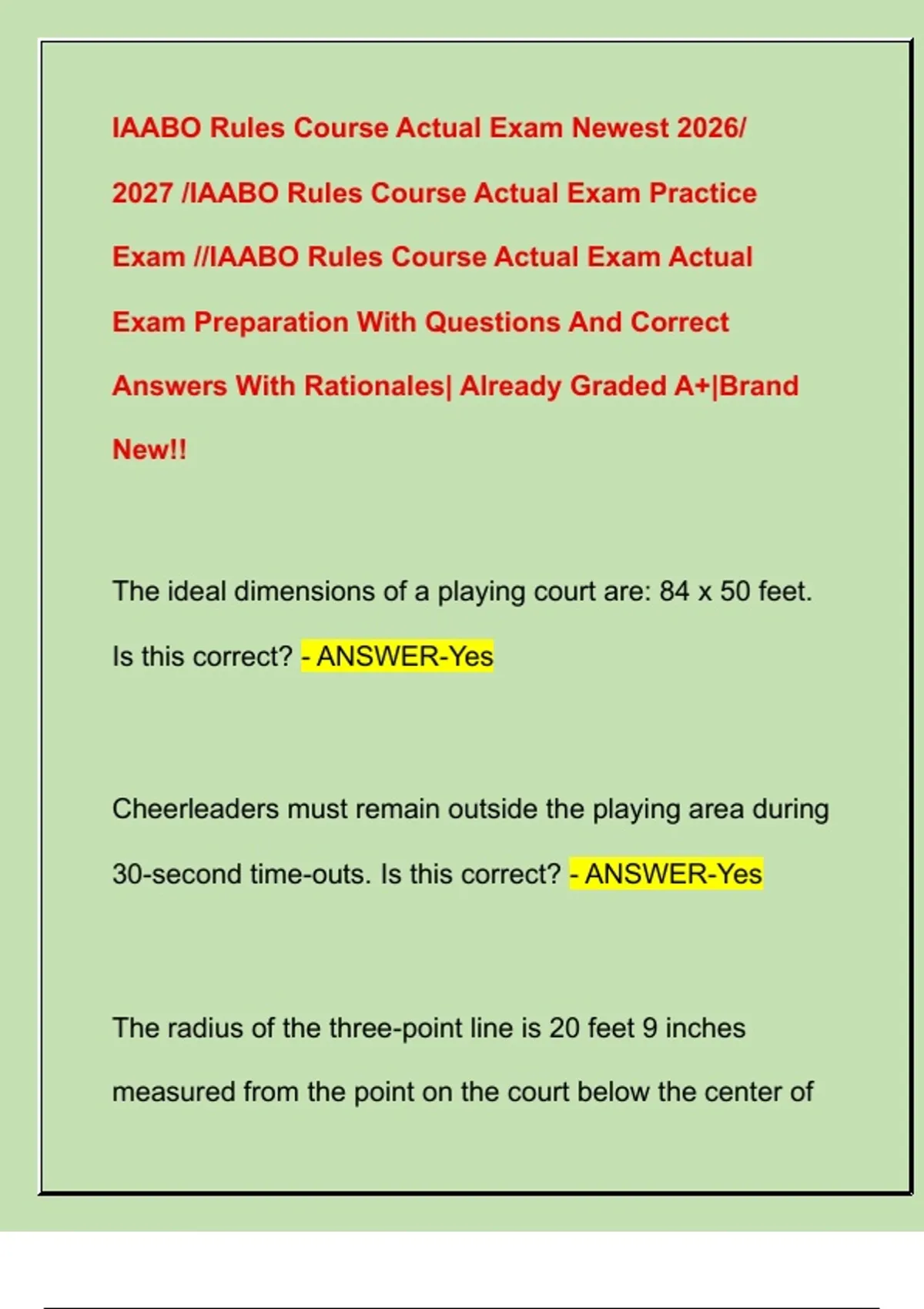 IAABO Rules Course Actual Exam Newest 2026/ 2027 /IAABO Rules Course Actual Exam Practice Exam //IAABO Rules Course Actual Exam Actual Exam Preparation With Questions And Correct Answers With Rationales| Already Graded A+|Brand New!!

The ideal dimensions of a playing court are: 84 x 50 feet. Is this correct? - ANSWER-Yes

Cheerleaders must remain outside the playing area during 30-second time-outs. Is this correct? - ANSWER-Yes

The radius of the three-point line is 20 feet 9 inches measured from the point on the court below the center of